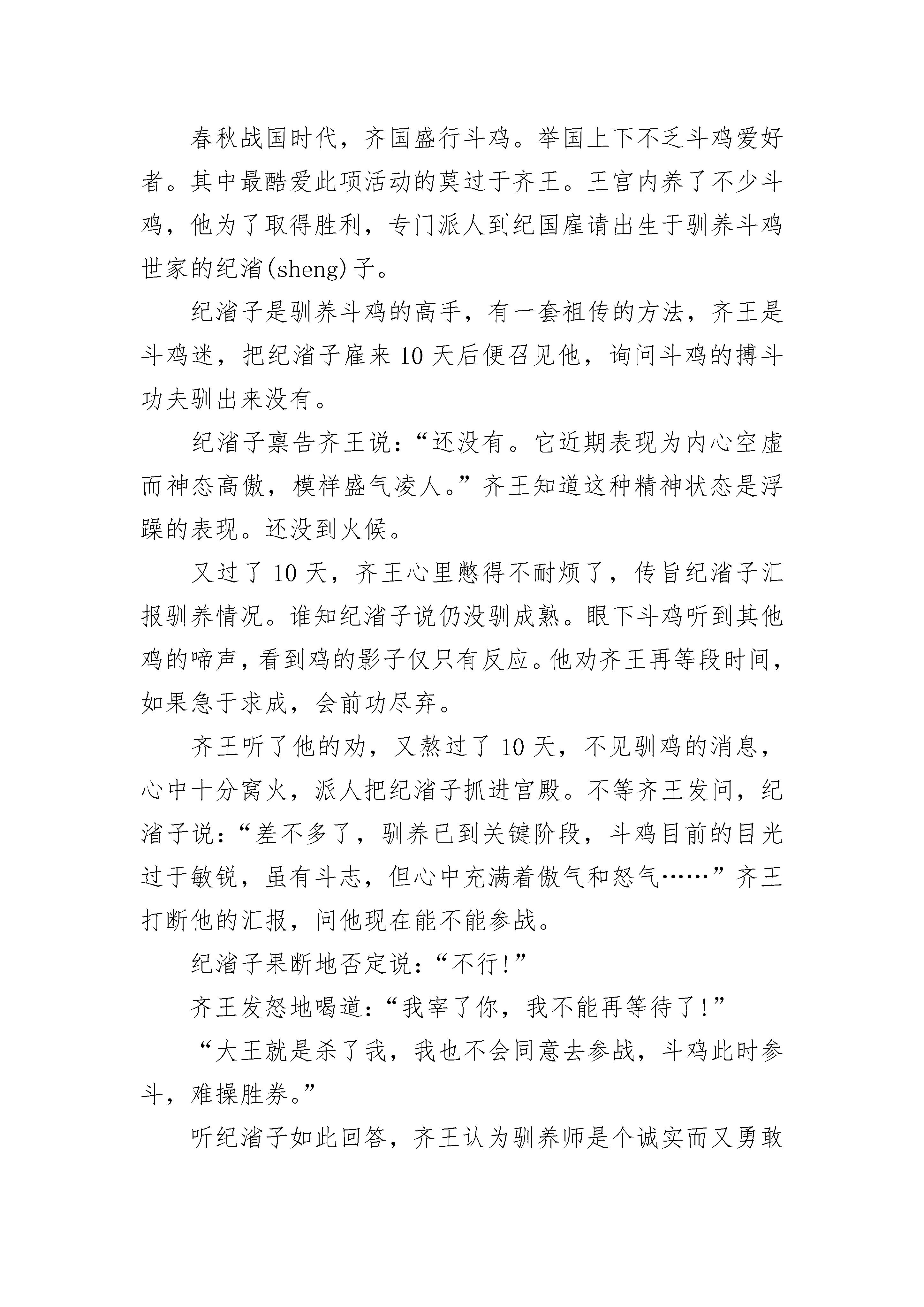 春秋战国时代，齐国盛行斗鸡。举国上下不乏斗鸡爱好者。其中最酷爱此项活动的莫过于齐王。王宫内养了不少斗鸡，他为了取得胜利，专门派人到纪国雇请出生于驯养斗鸡世家的纪渻(sheng)子。

纪渻子是驯养斗鸡的高手，有一套祖传的方法，齐王是斗鸡迷，把纪渻子雇来10天后便召见他，询问斗鸡的搏斗功夫驯出来没有。

纪渻子禀告齐王说：“还没有。它近期表现为内心空虚而神态高傲，模样盛气凌人。”齐王知道这种精神状态是浮躁的表现。还没到火候。

又过了10天，齐王心里憋得不耐烦了，传旨纪渻子汇报驯养情况。谁知纪渻子说仍没驯成熟。眼下斗鸡听到其他鸡的啼声，看到鸡的影子仅只有反应。他劝齐王再等段时间，如果急于求成，会前功尽弃。

齐王听了他的劝，又熬过了10天，不见驯鸡的消息，心中十分窝火，派人把纪渻子抓进宫殿。不等齐王发问，纪渻子说：“差不多了，驯养已到关键阶段，斗鸡目前的目光过于敏锐，虽有斗志，但心中充满着傲气和怒气……”齐王打断他的汇报，问他现在能不能参战。

纪渻子果断地否定说：“不行!”

齐王发怒地喝道：“我宰了你，我不能再等待了!”

“大王就是杀了我，我也不会同意去参战，斗鸡此时参斗，难操胜券。”

听纪渻子如此回答，齐王认为驯养师是个诚实而又勇敢